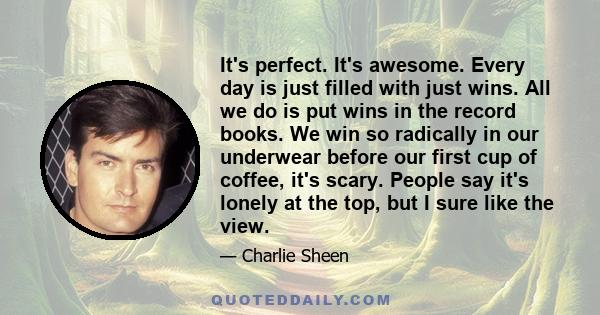 It's perfect. It's awesome. Every day is just filled with just wins. All we do is put wins in the record books. We win so radically in our underwear before our first cup of coffee, it's scary. People say it's lonely at the top, but I sure like the view.

— Charlie Sheen

QUOTEDDAILY.COM